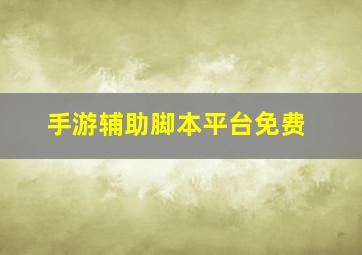 手游辅助脚本平台免费